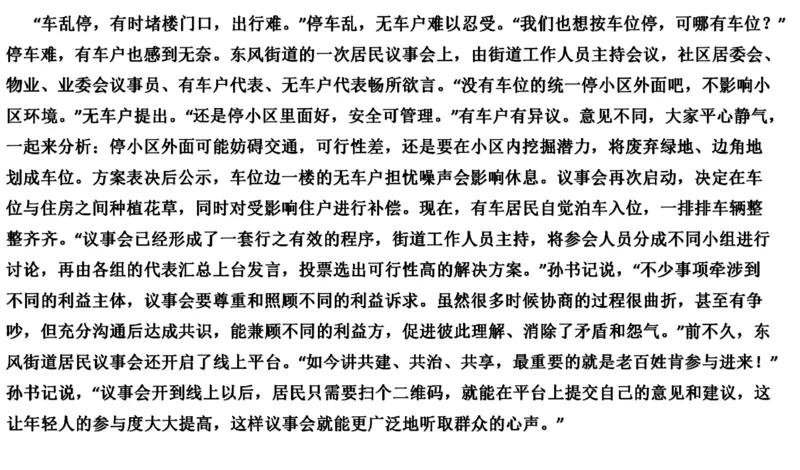 “车乱停，有时堵楼门口，出行难。”停车乱，无车户难以忍受。“我们也想按车位停，可哪有车位？”停车难，有车户也感到无奈。东风街道的一次居民议事会上，由街道工作人员主持会议，社区居委会、物业、业委会议事员、有车户代表、无车户代表畅所欲言。“没有车位的统一停小区外面吧，不影响小区环境。”无车户提出。“还是停小区里面好，安全可管理。”有车户有异议。意见不同，大家平心静气，一起来分析：停小区外面可能妨碍交通，可行性差，还是要在小区内挖掘潜力，将废弃绿地、边角地划成车位。方案表决后公示，车位边一楼的无车户担忧噪声会影响休息。议事会再次启动，决定在车位与住房之间种植花草，同时对受影响住户进行补偿。现在，有车居民自觉泊车入位，一排排车辆整整齐齐。“议事会已经形成了一套行之有效的程序，街道工作人员主持，将参会人员分成不同小组进行讨论，再由各组的代表汇总上台发言，投票选出可行性高的解决方案。”孙书记说，“不少事项牵涉到不同的利益主体，议事会要尊重和照顾不同的利益诉求。虽然很多时候协商的过程很曲折，甚至有争吵，但充分沟通后达成共识，能兼顾不同的利益方，促进彼此理解、消除了矛盾和怨气。”前不久，东风街道居民议事会还开启了线上平台。“如今讲共建、共治、共享，最重要的就是老百姓肯参与进来！”孙书记说，“议事会开到线上以后，居民只需要扫个二维码，就能在平台上提交自己的意见和建议，这让年轻人的参与度大大提高，这样议事会就能更广泛地听取群众的心声。”